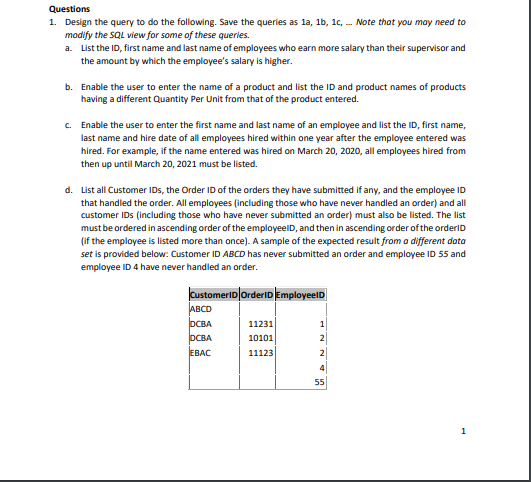 Questions

1. Design the query to do the following. Save the queries as 1a, 1b, 1c, ... Note that you may need to modify the SQL view for some of these queries.

a. List the ID, first name and last name of employees who earn more salary than their supervisor and the amount by which the employee's salary is higher.

b. Enable the user to enter the name of a product and list the ID and product names of products having a different Quantity Per Unit from that of the product entered.

c. Enable the user to enter the first name and last name of an employee and list the ID, first name, last name and hire date of all employees hired within one year after the employee entered was hired. For example, if the name entered was hired on March 20, 2020, all employees hired from then up until March 20, 2021 must be listed.

d. List all Customer IDs, the Order ID of the orders they have submitted if any, and the employee ID that handled the order. All employees (including those who have never handled an order) and all customer IDs (including those who have never submitted an order) must also be listed. The list must be ordered in ascending order of the employeeID, and then in ascending order of the orderID (if the employee is listed more than once). A sample of the expected result from a different data set is provided below: Customer ID ABCD has never submitted an order and employee ID 55 and employee ID 4 have never handled an order.

| CustomerID | OrderID | EmployeeID |
|---|---|---|
| ABCD | | |
| DCBA | 11231 | 1 |
| DCBA | 10101 | 2 |
| EBAC | 11123 | 2 |
| | | 4 |
| | | 55 |

1